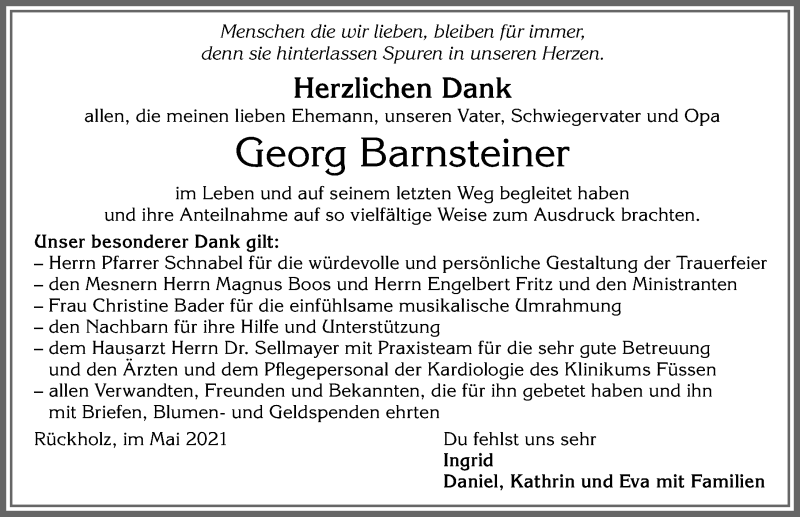 Menschen die wir lieben, bleiben für immer,
denn sie hinterlassen Spuren in unseren Herzen.

Herzlichen Dank

allen, die meinen lieben Ehemann, unseren Vater, Schwiegervater und Opa

Georg Barnsteiner

im Leben und auf seinem letzten Weg begleitet haben
und ihre Anteilnahme auf so vielfältige Weise zum Ausdruck brachten.

Unser besonderer Dank gilt:
– Herrn Pfarrer Schnabel für die würdevolle und persönliche Gestaltung der Trauerfeier
– den Mesnern Herrn Magnus Boos und Herrn Engelbert Fritz und den Ministranten
– Frau Christine Bader für die einfühlsame musikalische Umrahmung
– den Nachbarn für ihre Hilfe und Unterstützung
– dem Hausarzt Herrn Dr. Sellmayer mit Praxisteam für die sehr gute Betreuung und den Ärzten und dem Pflegepersonal der Kardiologie des Klinikums Füssen
– allen Verwandten, Freunden und Bekannten, die für ihn gebetet haben und ihn mit Briefen, Blumen- und Geldspenden ehrten

Rückholz, im Mai 2021

Du fehlst uns sehr
Ingrid
Daniel, Kathrin und Eva mit Familien